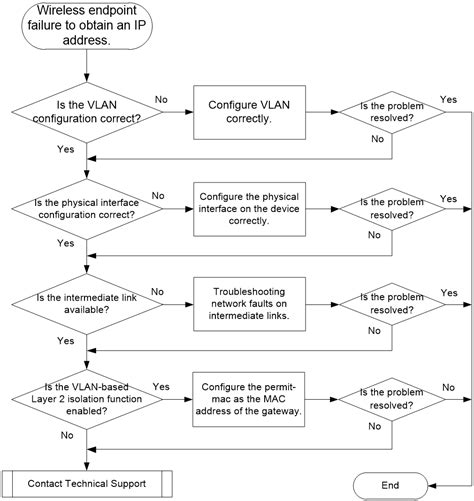 Wireless endpoint failure to obtain an IP address.

Is the VLAN configuration correct?

No

Configure VLAN correctly.

Is the problem resolved?

Yes

No

Yes

Is the physical interface configuration correct?

No

Configure the physical interface on the device correctly.

Is the problem resolved?

Yes

No

Yes

Is the intermediate link available?

No

Troubleshooting network faults on intermediate links.

Is the problem resolved?

Yes

No

Yes

Is the VLAN-based Layer 2 isolation function enabled?

Yes

Configure the permit-mac as the MAC address of the gateway.

Is the problem resolved?

No

No

No

Contact Technical Support

End